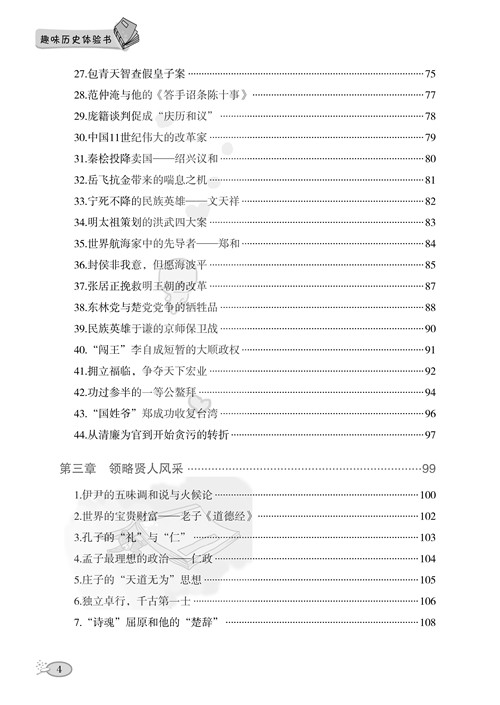 趣味历史体验书

27.包青天智查假皇子案 …… 75
28.范仲淹与他的《答手诏条陈十事》 …… 77
29.庞籍谈判促成“庆历和议” …… 78
30.中国11世纪伟大的改革家 …… 79
31.秦桧投降卖国——绍兴议和 …… 80
32.岳飞抗金带来的喘息之机 …… 81
33.宁死不降的民族英雄——文天祥 …… 82
34.明太祖策划的洪武四大案 …… 83
35.世界航海家中的先导者——郑和 …… 84
36.封侯非我意，但愿海波平 …… 85
37.张居正挽救明王朝的改革 …… 87
38.东林党与楚党党争的牺牲品 …… 88
39.民族英雄于谦的京师保卫战 …… 90
40.“闯王”李自成短暂的大顺政权 …… 91
41.拥立福临，争夺天下宏业 …… 92
42.功过参半的一等公鳌拜 …… 94
43.“国姓爷”郑成功收复台湾 …… 96
44.从清廉为官到开始贪污的转折 …… 97

第三章　领略贤人风采 …… 99

1.伊尹的五味调和说与火候论 …… 100
2.世界的宝贵财富——老子《道德经》 …… 102
3.孔子的“礼”与“仁” …… 103
4.孟子最理想的政治——仁政 …… 104
5.庄子的“天道无为”思想 …… 105
6.独立卓行，千古第一士 …… 106
7.“诗魂”屈原和他的“楚辞” …… 108

4